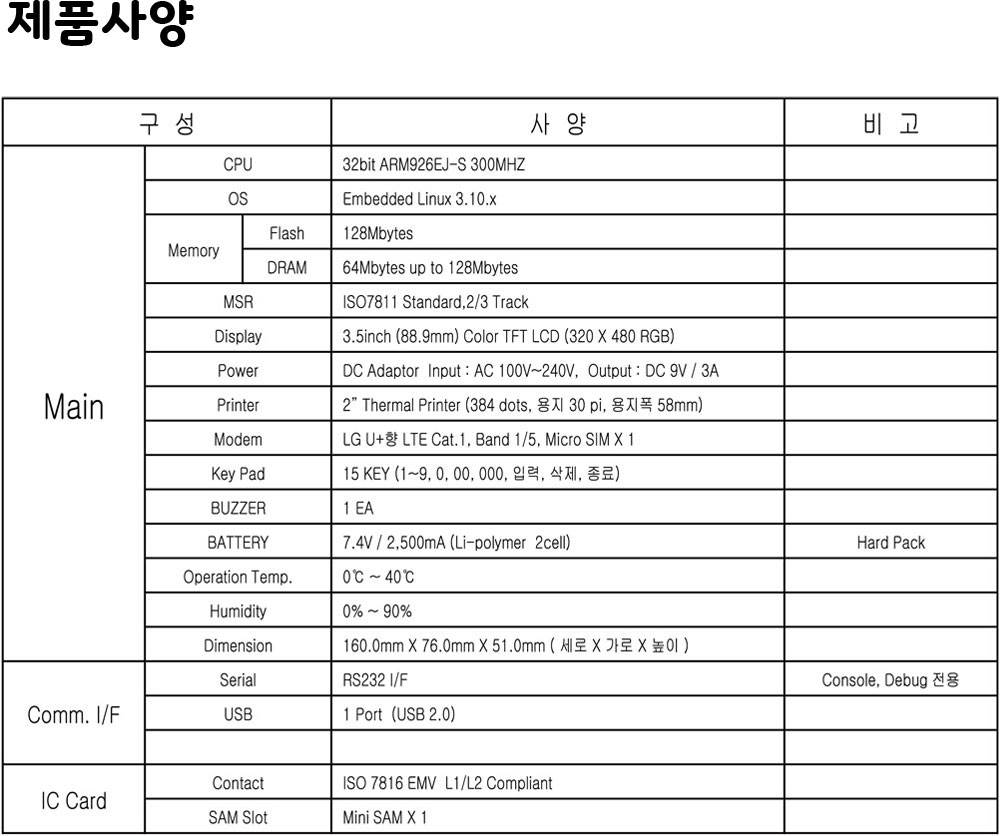 제품사양

| 구 성 | | | 사 양 | 비 고 |
|---|---|---|---|---|
| Main | CPU | | 32bit ARM926EJ-S 300MHZ | |
| | OS | | Embedded Linux 3.10.x | |
| | Memory | Flash | 128Mbytes | |
| | | DRAM | 64Mbytes up to 128Mbytes | |
| | MSR | | ISO7811 Standard,2/3 Track | |
| | Display | | 3.5inch (88.9mm) Color TFT LCD (320 X 480 RGB) | |
| | Power | | DC Adaptor Input : AC 100V~240V, Output : DC 9V / 3A | |
| | Printer | | 2" Thermal Printer (384 dots, 용지 30 pi, 용지폭 58mm) | |
| | Modem | | LG U+향 LTE Cat.1, Band 1/5, Micro SIM X 1 | |
| | Key Pad | | 15 KEY (1~9, 0, 00, 000, 입력, 삭제, 종료) | |
| | BUZZER | | 1 EA | |
| | BATTERY | | 7.4V / 2,500mA (Li-polymer 2cell) | Hard Pack |
| | Operation Temp. | | 0℃ ~ 40℃ | |
| | Humidity | | 0% ~ 90% | |
| | Dimension | | 160.0mm X 76.0mm X 51.0mm ( 세로 X 가로 X 높이 ) | |
| Comm. I/F | Serial | | RS232 I/F | Console, Debug 전용 |
| | USB | | 1 Port (USB 2.0) | |
| | | | | |
| IC Card | Contact | | ISO 7816 EMV L1/L2 Compliant | |
| | SAM Slot | | Mini SAM X 1 | |